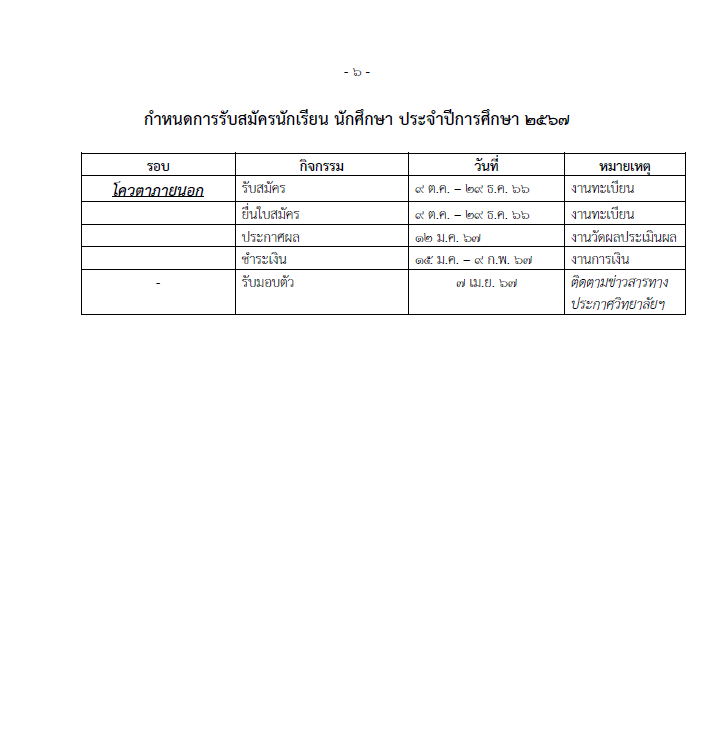 - ๖ -

กำหนดการรับสมัครนักเรียน นักศึกษา ประจำปีการศึกษา ๒๕๖๗

| รอบ | กิจกรรม | วันที่ | หมายเหตุ |
|---|---|---|---|
| โควตาภายนอก | รับสมัคร | ๙ ต.ค. – ๒๙ ธ.ค. ๖๖ | งานทะเบียน |
| | ยื่นใบสมัคร | ๙ ต.ค. – ๒๙ ธ.ค. ๖๖ | งานทะเบียน |
| | ประกาศผล | ๑๒ ม.ค. ๖๗ | งานวัดผลประเมินผล |
| | ชำระเงิน | ๑๕ ม.ค. – ๙ ก.พ. ๖๗ | งานการเงิน |
| - | รับมอบตัว | ๗ เม.ย. ๖๗ | ติดตามข่าวสารทางประกาศวิทยาลัยฯ |